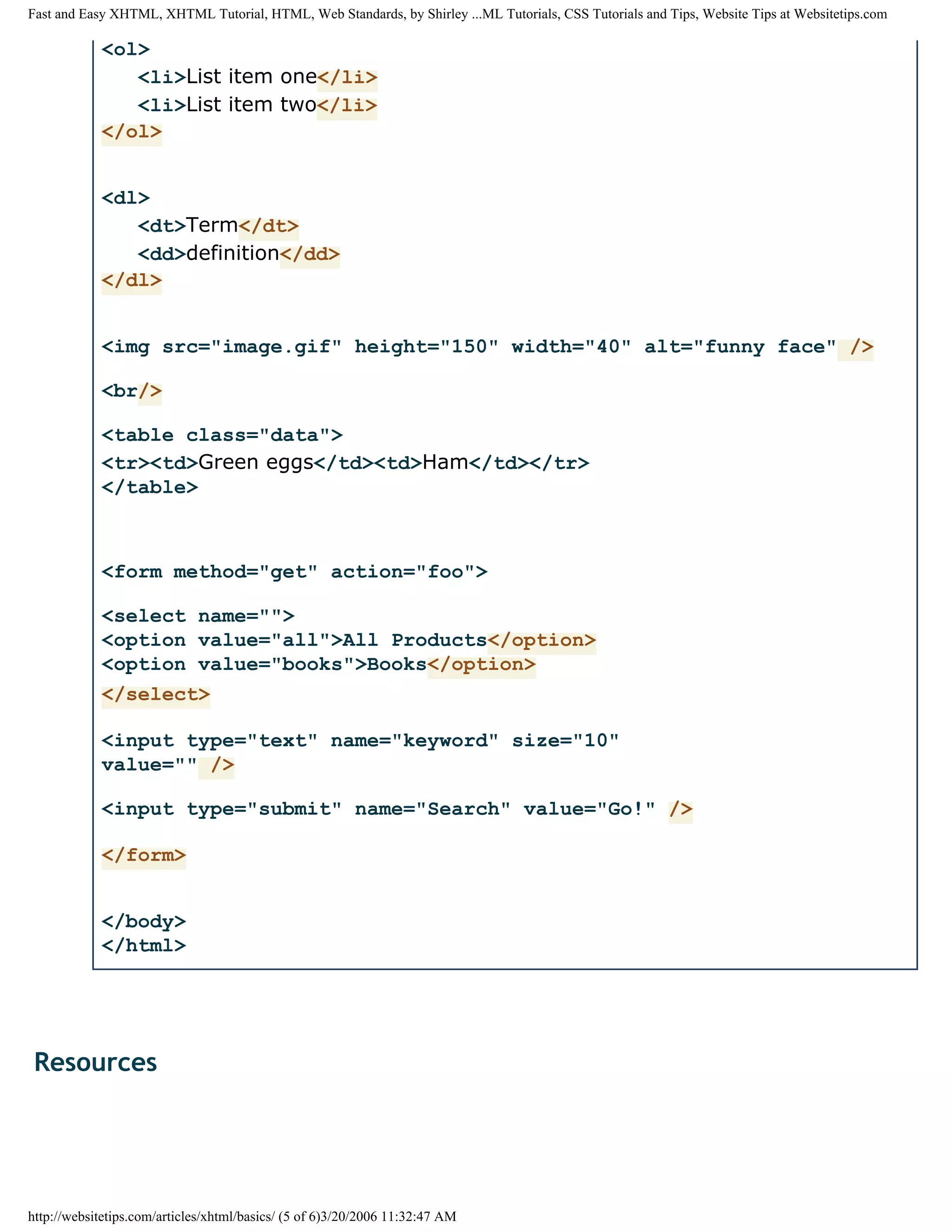 Fast and Easy XHTML, XHTML Tutorial, HTML, Web Standards, by Shirley ...ML Tutorials, CSS Tutorials and Tips, Website Tips at Websitetips.com

<ol>
<li>List item one</li>
<li>List item two</li>
</ol>

<dl>
<dt>Term</dt>
<dd>definition</dd>
</dl>

<img src="image.gif" height="150" width="40" alt="funny face" />

<br/>

<table class="data">
<tr><td>Green eggs</td><td>Ham</td></tr>
</table>

<form method="get" action="foo">

<select name="">
<option value="all">All Products</option>
<option value="books">Books</option>
</select>

<input type="text" name="keyword" size="10" value="" />

<input type="submit" name="Search" value="Go!" />

</form>

</body>
</html>

Resources

http://websitetips.com/articles/xhtml/basics/ (5 of 6)3/20/2006 11:32:47 AM